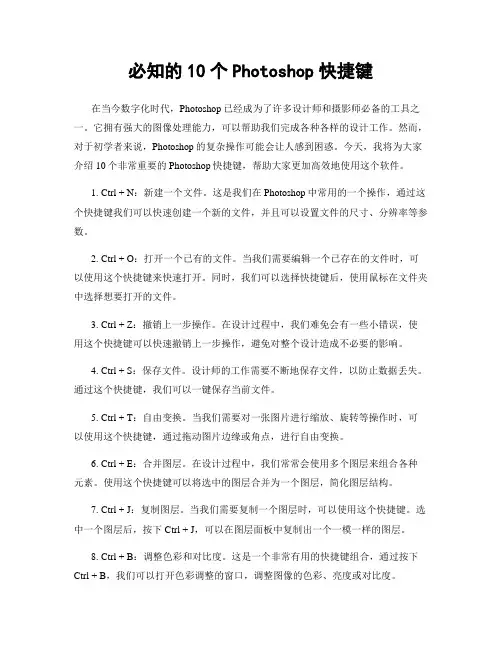 必知的 10 个 Photoshop 快捷键

在当今数字化时代，Photoshop 已经成为了许多设计师和摄影师必备的工具之一。它拥有强大的图像处理能力，可以帮助我们完成各种各样的设计工作。然而，对于初学者来说，Photoshop 的复杂操作可能会让人感到困惑。今天，我将为大家介绍 10 个非常重要的 Photoshop 快捷键，帮助大家更加高效地使用这个软件。

1. Ctrl + N：新建一个文件。这是我们在 Photoshop 中常用的一个操作，通过这个快捷键我们可以快速创建一个新的文件，并且可以设置文件的尺寸、分辨率等参数。

2. Ctrl + O：打开一个已有的文件。当我们需要编辑一个已存在的文件时，可以使用这个快捷键来快速打开。同时，我们可以选择快捷键后，使用鼠标在文件夹中选择想要打开的文件。

3. Ctrl + Z：撤销上一步操作。在设计过程中，我们难免会有一些小错误，使用这个快捷键可以快速撤销上一步操作，避免对整个设计造成不必要的影响。

4. Ctrl + S：保存文件。设计师的工作需要不断地保存文件，以防止数据丢失。通过这个快捷键，我们可以一键保存当前文件。

5. Ctrl + T：自由变换。当我们需要对一张图片进行缩放、旋转等操作时，可以使用这个快捷键，通过拖动图片边缘或角点，进行自由变换。

6. Ctrl + E：合并图层。在设计过程中，我们常常会使用多个图层来组合各种元素。使用这个快捷键可以将选中的图层合并为一个图层，简化图层结构。

7. Ctrl + J：复制图层。当我们需要复制一个图层时，可以使用这个快捷键。选中一个图层后，按下 Ctrl + J，可以在图层面板中复制出一个一模一样的图层。

8. Ctrl + B：调整色彩和对比度。这是一个非常有用的快捷键组合，通过按下 Ctrl + B，我们可以打开色彩调整的窗口，调整图像的色彩、亮度或对比度。